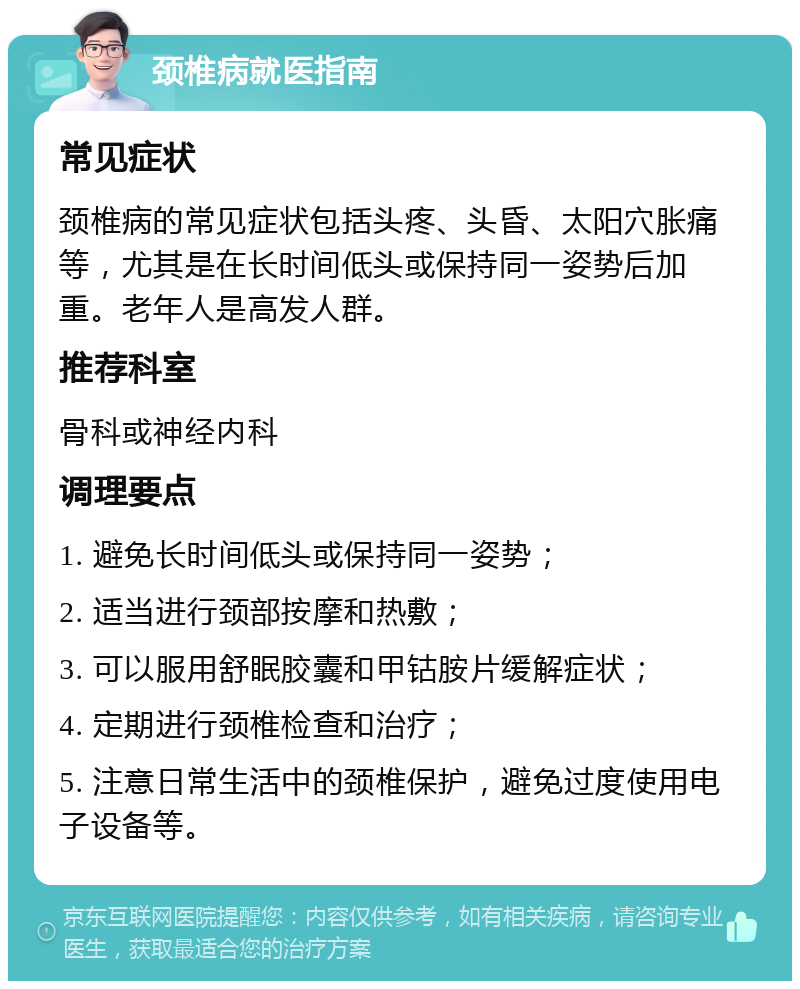 颈椎病就医指南

常见症状

颈椎病的常见症状包括头疼、头昏、太阳穴胀痛等，尤其是在长时间低头或保持同一姿势后加重。老年人是高发人群。

推荐科室

骨科或神经内科

调理要点

1. 避免长时间低头或保持同一姿势；

2. 适当进行颈部按摩和热敷；

3. 可以服用舒眠胶囊和甲钴胺片缓解症状；

4. 定期进行颈椎检查和治疗；

5. 注意日常生活中的颈椎保护，避免过度使用电子设备等。

京东互联网医院提醒您：内容仅供参考，如有相关疾病，请咨询专业医生，获取最适合您的治疗方案